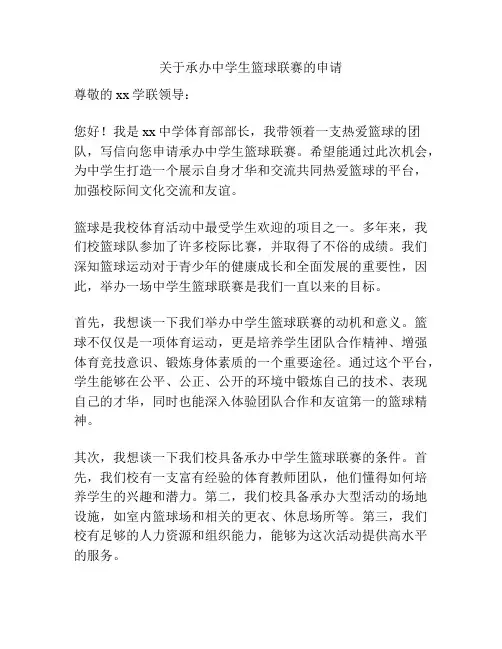 关于承办中学生篮球联赛的申请

尊敬的 xx 学联领导：

您好！我是 xx 中学体育部部长，我带领着一支热爱篮球的团队，写信向您申请承办中学生篮球联赛。希望能通过此次机会，为中学生打造一个展示自身才华和交流共同热爱篮球的平台，加强校际间文化交流和友谊。

篮球是我校体育活动中最受学生欢迎的项目之一。多年来，我们校篮球队参加了许多校际比赛，并取得了不俗的成绩。我们深知篮球运动对于青少年的健康成长和全面发展的重要性，因此，举办一场中学生篮球联赛是我们一直以来的目标。

首先，我想谈一下我们举办中学生篮球联赛的动机和意义。篮球不仅仅是一项体育运动，更是培养学生团队合作精神、增强体育竞技意识、锻炼身体素质的一个重要途径。通过这个平台，学生能够在公平、公正、公开的环境中锻炼自己的技术、表现自己的才华，同时也能深入体验团队合作和友谊第一的篮球精神。

其次，我想谈一下我们校具备承办中学生篮球联赛的条件。首先，我们校有一支富有经验的体育教师团队，他们懂得如何培养学生的兴趣和潜力。第二，我们校具备承办大型活动的场地设施，如室内篮球场和相关的更衣、休息场所等。第三，我们校有足够的人力资源和组织能力，能够为这次活动提供高水平的服务。